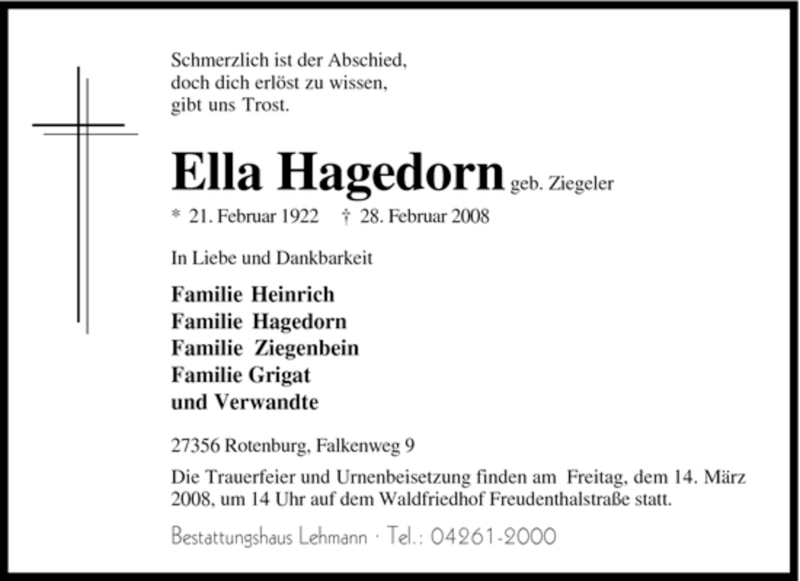 Schmerzlich ist der Abschied,
doch dich erlöst zu wissen,
gibt uns Trost.

Ella Hagedorn geb. Ziegeler

* 21. Februar 1922 † 28. Februar 2008

In Liebe und Dankbarkeit

Familie Heinrich
Familie Hagedorn
Familie Ziegenbein
Familie Grigat
und Verwandte

27356 Rotenburg, Falkenweg 9

Die Trauerfeier und Urnenbeisetzung finden am Freitag, dem 14. März 2008, um 14 Uhr auf dem Waldfriedhof Freudenthalstraße statt.

Bestattungshaus Lehmann · Tel.: 04261-2000